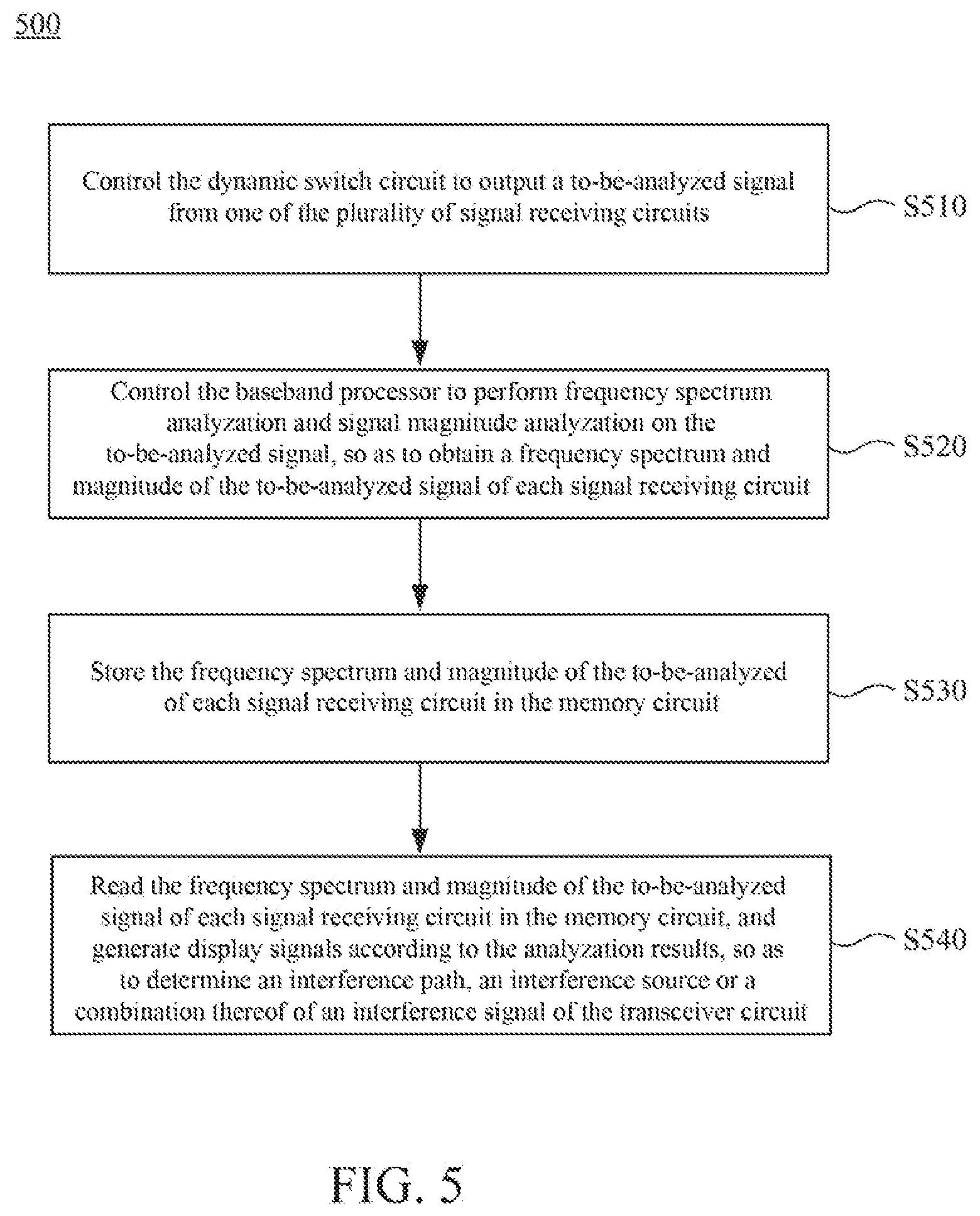 500

Control the dynamic switch circuit to output a to-be-analyzed signal from one of the plurality of signal receiving circuits

S510

Control the baseband processor to perform frequency spectrum analyzation and signal magnitude analyzation on the to-be-analyzed signal, so as to obtain a frequency spectrum and magnitude of the to-be-analyzed signal of each signal receiving circuit

S520

Store the frequency spectrum and magnitude of the to-be-analyzed of each signal receiving circuit in the memory circuit

S530

Read the frequency spectrum and magnitude of the to-be-analyzed signal of each signal receiving circuit in the memory circuit, and generate display signals according to the analyzation results, so as to determine an interference path, an interference source or a combination thereof of an interference signal of the transceiver circuit

S540

FIG. 5